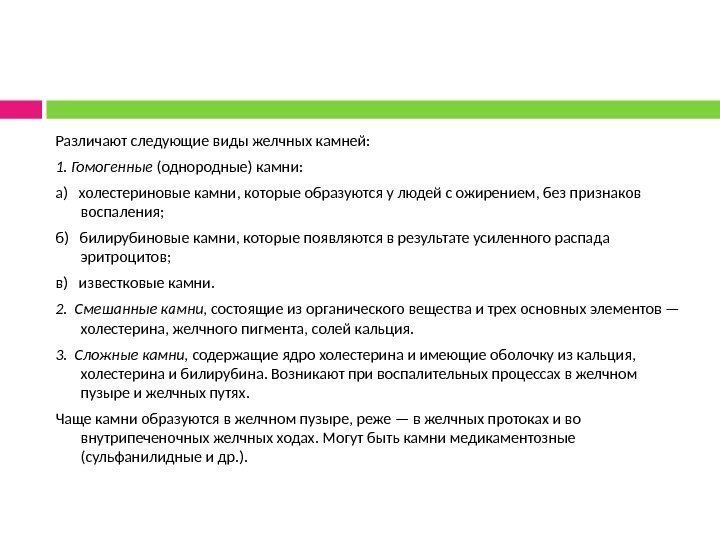 Различают следующие виды желчных камней:

1. Гомогенные (однородные) камни:

а) холестериновые камни, которые образуются у людей с ожирением, без признаков воспаления;

б) билирубиновые камни, которые появляются в результате усиленного распада эритроцитов;

в) известковые камни.

2. Смешанные камни, состоящие из органического вещества и трех основных элементов — холестерина, желчного пигмента, солей кальция.

3. Сложные камни, содержащие ядро холестерина и имеющие оболочку из кальция, холестерина и билирубина. Возникают при воспалительных процессах в желчном пузыре и желчных путях.

Чаще камни образуются в желчном пузыре, реже — в желчных протоках и во внутрипеченочных желчных ходах. Могут быть камни медикаментозные (сульфанилидные и др.).